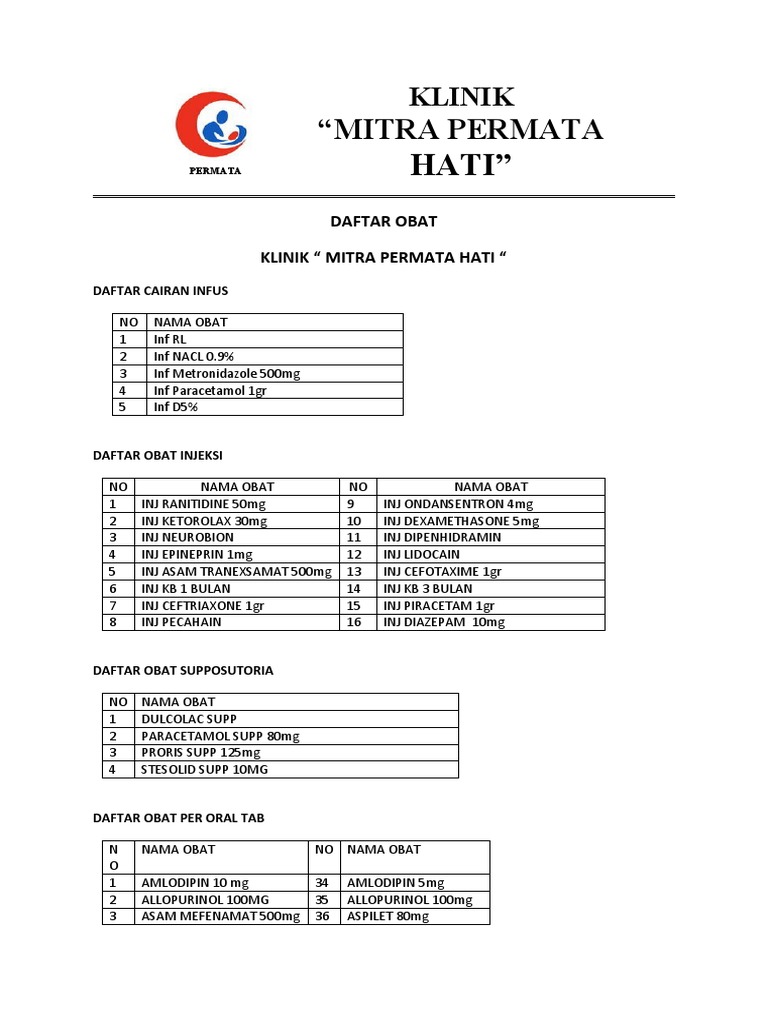 PERMATA

KLINIK
“MITRA PERMATA HATI”

DAFTAR OBAT

KLINIK “ MITRA PERMATA HATI “

DAFTAR CAIRAN INFUS

| NO | NAMA OBAT |
|---|---|
| 1 | Inf RL |
| 2 | Inf NACL 0.9% |
| 3 | Inf Metronidazole 500mg |
| 4 | Inf Paracetamol 1gr |
| 5 | Inf D5% |

DAFTAR OBAT INJEKSI

| NO | NAMA OBAT | NO | NAMA OBAT |
|---|---|---|---|
| 1 | INJ RANITIDINE 50mg | 9 | INJ ONDANSENTRON 4mg |
| 2 | INJ KETOROLAX 30mg | 10 | INJ DEXAMETHASONE 5mg |
| 3 | INJ NEUROBION | 11 | INJ DIPENHIDRAMIN |
| 4 | INJ EPINEPRIN 1mg | 12 | INJ LIDOCAIN |
| 5 | INJ ASAM TRANEXSAMAT 500mg | 13 | INJ CEFOTAXIME 1gr |
| 6 | INJ KB 1 BULAN | 14 | INJ KB 3 BULAN |
| 7 | INJ CEFTRIAXONE 1gr | 15 | INJ PIRACETAM 1gr |
| 8 | INJ PECAHAIN | 16 | INJ DIAZEPAM 10mg |

DAFTAR OBAT SUPPOSUTORIA

| NO | NAMA OBAT |
|---|---|
| 1 | DULCOLAC SUPP |
| 2 | PARACETAMOL SUPP 80mg |
| 3 | PRORIS SUPP 125mg |
| 4 | STESOLID SUPP 10MG |

DAFTAR OBAT PER ORAL TAB

| NO | NAMA OBAT | NO | NAMA OBAT |
|---|---|---|---|
| 1 | AMLODIPIN 10 mg | 34 | AMLODIPIN 5mg |
| 2 | ALLOPURINOL 100MG | 35 | ALLOPURINOL 100mg |
| 3 | ASAM MEFENAMAT 500mg | 36 | ASPILET 80mg |